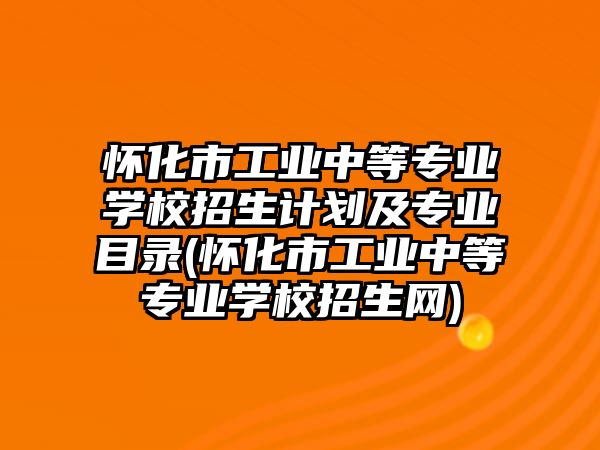 怀化市工业中等专业学校招生计划及专业目录(怀化市工业中等专业学校招生网)